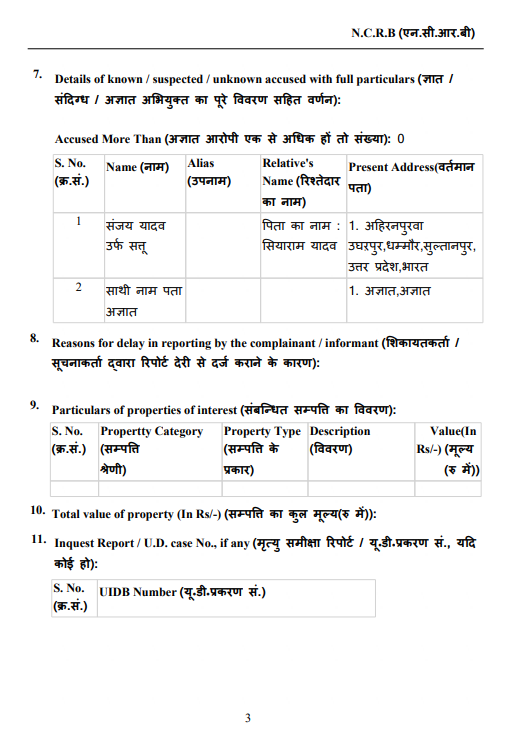 N.C.R.B (एन.सी.आर.बी)

7. Details of known / suspected / unknown accused with full particulars (ज्ञात / संदिग्ध / अज्ञात अभियुक्त का पूरे विवरण सहित वर्णन):

Accused More Than (अज्ञात आरोपी एक से अधिक हों तो संख्या): 0

| S. No. (क्र.सं.) | Name (नाम) | Alias (उपनाम) | Relative's Name (रिश्तेदार का नाम) | Present Address(वर्तमान पता) |
|---|---|---|---|---|
| 1 | संजय यादव उर्फ सतू | | पिता का नाम : सियाराम यादव | 1. अहिरनपुरवा उघरपुर,धम्मौर,सुल्तानपुर, उत्तर प्रदेश,भारत |
| 2 | साथी नाम पता अज्ञात | | | 1. अज्ञात,अज्ञात |

8. Reasons for delay in reporting by the complainant / informant (शिकायतकर्ता / सूचनाकर्ता द्वारा रिपोर्ट देरी से दर्ज कराने के कारण):

9. Particulars of properties of interest (संबन्धित सम्पत्ति का विवरण):

| S. No. (क्र.सं.) | Propertty Category (सम्पत्ति श्रेणी) | Property Type (सम्पत्ति के प्रकार) | Description (विवरण) | Value(In Rs/-) (मूल्य (रु में)) |
|---|---|---|---|---|
| | | | | |

10. Total value of property (In Rs/-) (सम्पत्ति का कुल मूल्य(रु में)):

11. Inquest Report / U.D. case No., if any (मृत्यु समीक्षा रिपोर्ट / यू.डी.प्रकरण सं., यदि कोई हो):

| S. No. (क्र.सं.) | UIDB Number (यू.डी.प्रकरण सं.) |
|---|---|

3